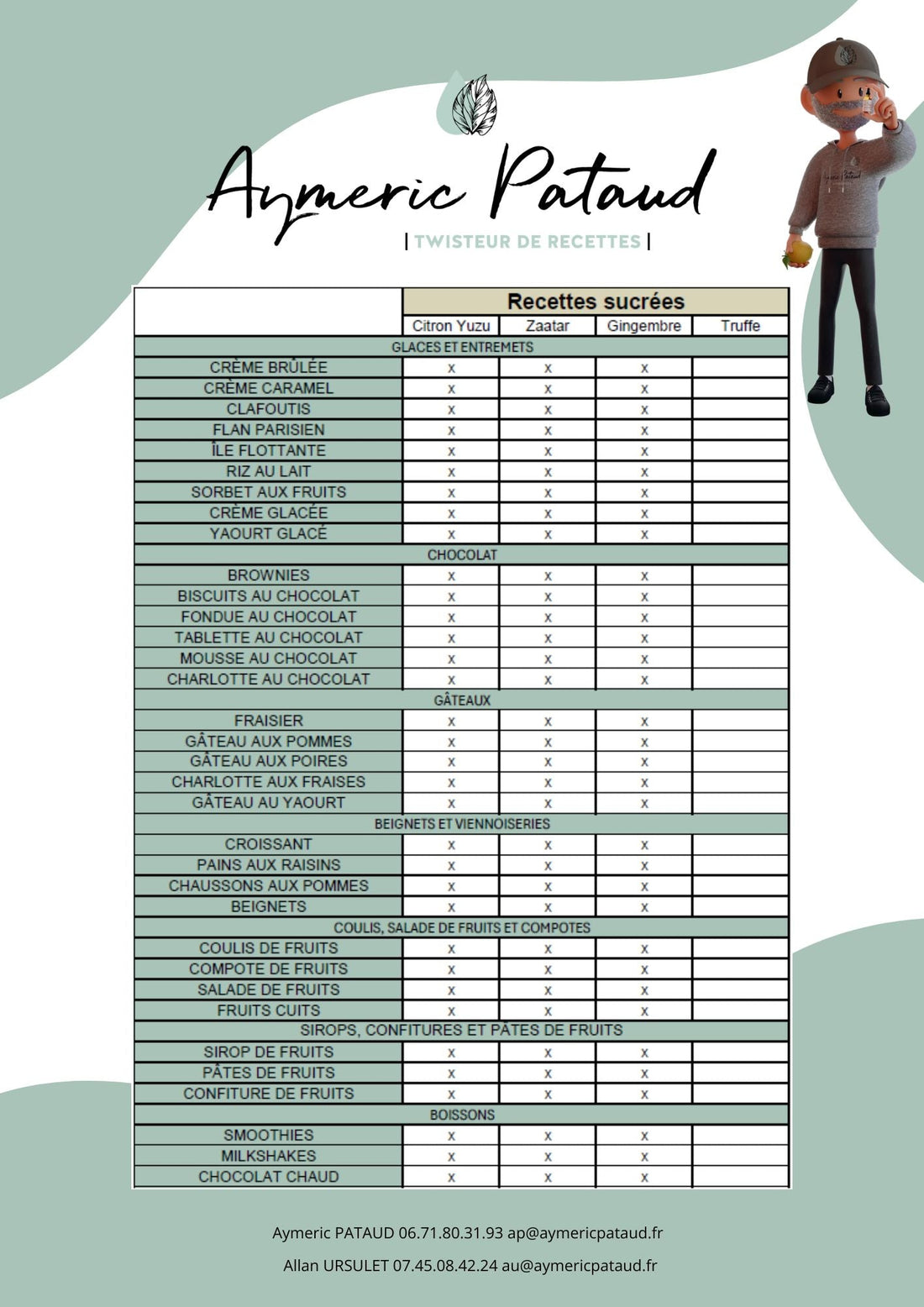 Aymeric Pataud

| TWISTEUR DE RECETTES |

| | Recettes sucrées | | | |
|---|---|---|---|---|
| | Citron Yuzu | Zaatar | Gingembre | Truffe |
| GLACES ET ENTREMETS | | | | |
| CRÈME BRÛLÉE | x | x | x | |
| CRÈME CARAMEL | x | x | x | |
| CLAFOUTIS | x | x | x | |
| FLAN PARISIEN | x | x | x | |
| ÎLE FLOTTANTE | x | x | x | |
| RIZ AU LAIT | x | x | x | |
| SORBET AUX FRUITS | x | x | x | |
| CRÈME GLACÉE | x | x | x | |
| YAOURT GLACÉ | x | x | x | |
| CHOCOLAT | | | | |
| BROWNIES | x | x | x | |
| BISCUITS AU CHOCOLAT | x | x | x | |
| FONDUE AU CHOCOLAT | x | x | x | |
| TABLETTE AU CHOCOLAT | x | x | x | |
| MOUSSE AU CHOCOLAT | x | x | x | |
| CHARLOTTE AU CHOCOLAT | x | x | x | |
| GÂTEAUX | | | | |
| FRAISIER | x | x | x | |
| GÂTEAU AUX POMMES | x | x | x | |
| GÂTEAU AUX POIRES | x | x | x | |
| CHARLOTTE AUX FRAISES | x | x | x | |
| GÂTEAU AU YAOURT | x | x | x | |
| BEIGNETS ET VIENNOISERIES | | | | |
| CROISSANT | x | x | x | |
| PAINS AUX RAISINS | x | x | x | |
| CHAUSSONS AUX POMMES | x | x | x | |
| BEIGNETS | x | x | x | |
| COULIS, SALADE DE FRUITS ET COMPOTES | | | | |
| COULIS DE FRUITS | x | x | x | |
| COMPOTE DE FRUITS | x | x | x | |
| SALADE DE FRUITS | x | x | x | |
| FRUITS CUITS | x | x | x | |
| SIROPS, CONFITURES ET PÂTES DE FRUITS | | | | |
| SIROP DE FRUITS | x | x | x | |
| PÂTES DE FRUITS | x | x | x | |
| CONFITURE DE FRUITS | x | x | x | |
| BOISSONS | | | | |
| SMOOTHIES | x | x | x | |
| MILKSHAKES | x | x | x | |
| CHOCOLAT CHAUD | x | x | x | |

Aymeric PATAUD 06.71.80.31.93 ap@aymericpataud.fr

Allan URSULET 07.45.08.42.24 au@aymericpataud.fr